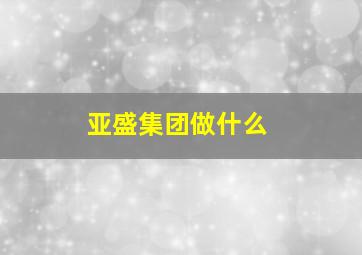 亚盛集团做什么